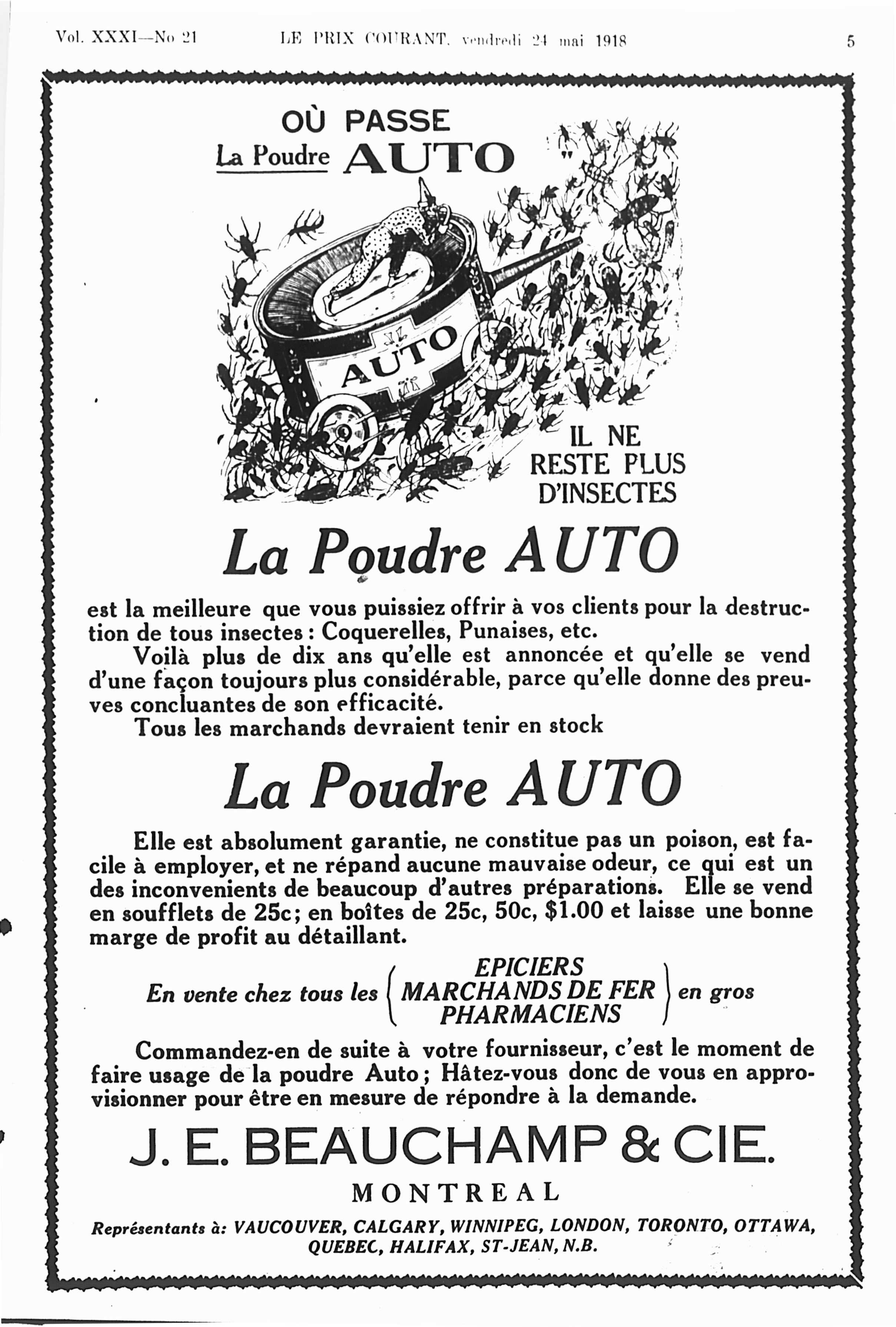 Vol. XXXI—No 21 LE PRIX COURANT, vendredi 24 mai 1918 5

OÙ PASSE
La Poudre AUTO

AUTO

IL NE RESTE PLUS D'INSECTES

La Poudre AUTO

est la meilleure que vous puissiez offrir à vos clients pour la destruction de tous insectes : Coquerelles, Punaises, etc.

Voilà plus de dix ans qu'elle est annoncée et qu'elle se vend d'une façon toujours plus considérable, parce qu'elle donne des preuves concluantes de son efficacité.

Tous les marchands devraient tenir en stock

La Poudre AUTO

Elle est absolument garantie, ne constitue pas un poison, est facile à employer, et ne répand aucune mauvaise odeur, ce qui est un des inconvenients de beaucoup d'autres préparations. Elle se vend en soufflets de 25c; en boîtes de 25c, 50c, $1.00 et laisse une bonne marge de profit au détaillant.

En vente chez tous les EPICIERS MARCHANDS DE FER PHARMACIENS en gros

Commandez-en de suite à votre fournisseur, c'est le moment de faire usage de la poudre Auto; Hâtez-vous donc de vous en approvisionner pour être en mesure de répondre à la demande.

J. E. BEAUCHAMP & CIE.

MONTREAL

Représentants à: VAUCOUVER, CALGARY, WINNIPEG, LONDON, TORONTO, OTTAWA, QUEBEC, HALIFAX, ST-JEAN, N.B.